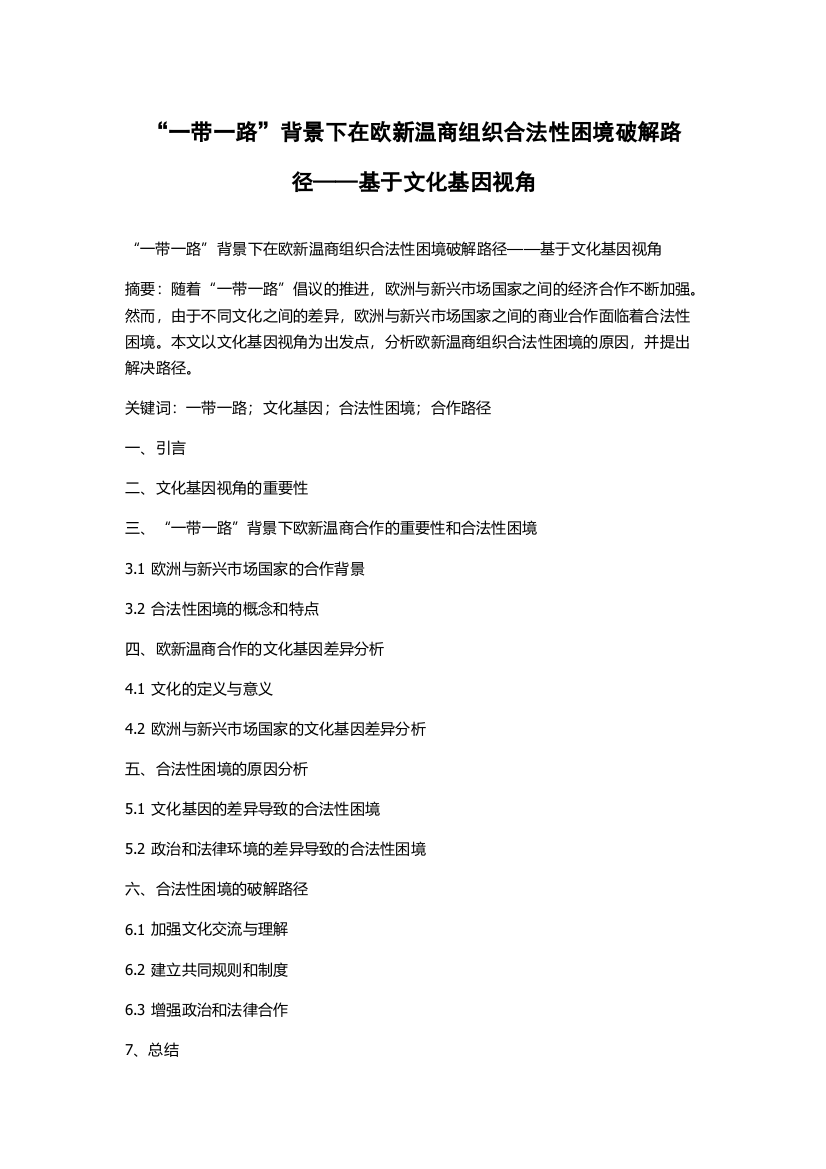 “一带一路”背景下在欧新温商组织合法性困境破解路径——基于文化基因视角

“一带一路”背景下在欧新温商组织合法性困境破解路径——基于文化基因视角

摘要：随着“一带一路”倡议的推进，欧洲与新兴市场国家之间的经济合作不断加强。然而，由于不同文化之间的差异，欧洲与新兴市场国家之间的商业合作面临着合法性困境。本文以文化基因视角为出发点，分析欧新温商组织合法性困境的原因，并提出解决路径。

关键词：一带一路；文化基因；合法性困境；合作路径

一、引言

二、文化基因视角的重要性

三、“一带一路”背景下欧新温商合作的重要性和合法性困境

3.1 欧洲与新兴市场国家的合作背景

3.2 合法性困境的概念和特点

四、欧新温商合作的文化基因差异分析

4.1 文化的定义与意义

4.2 欧洲与新兴市场国家的文化基因差异分析

五、合法性困境的原因分析

5.1 文化基因的差异导致的合法性困境

5.2 政治和法律环境的差异导致的合法性困境

六、合法性困境的破解路径

6.1 加强文化交流与理解

6.2 建立共同规则和制度

6.3 增强政治和法律合作

7、总结